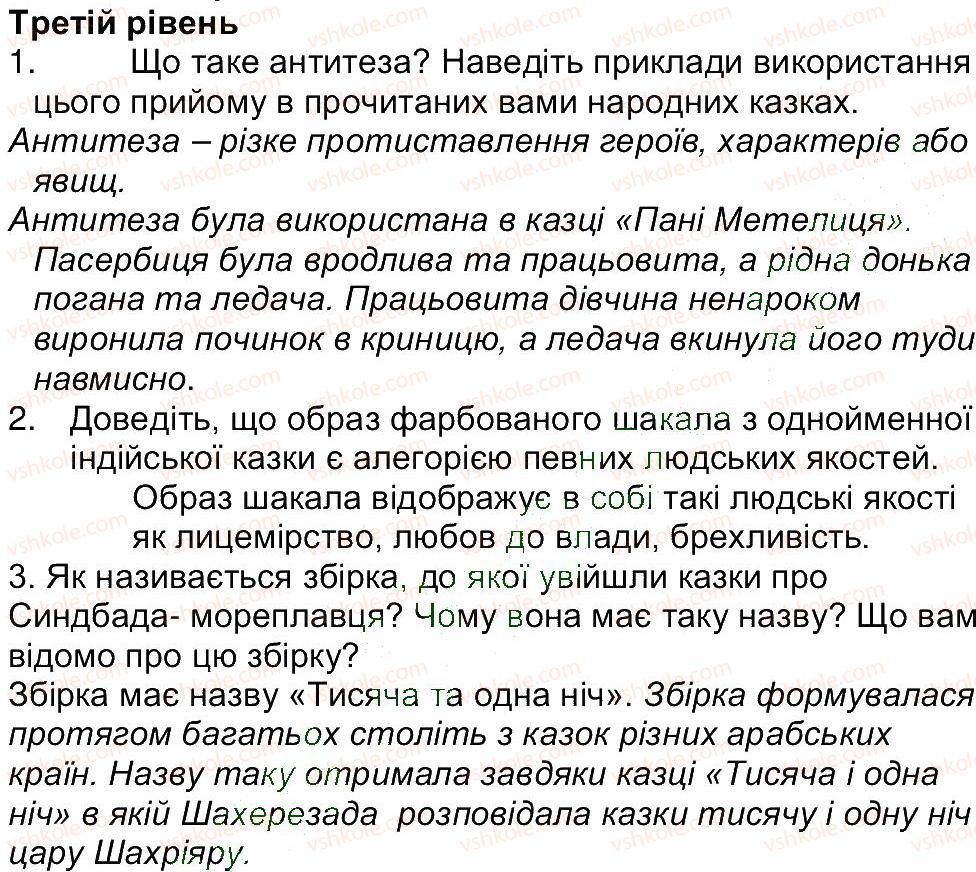 Третій рівень
1. Що таке антитеза? Наведіть приклади використання цього прийому в прочитаних вами народних казках.
Антитеза – різке протиставлення героїв, характерів або явищ.
Антитеза була використана в казці «Пані Метелиця». Пасербиця була вродлива та працьовита, а рідна донька погана та ледача. Працьовита дівчина ненароком виронила починок в криницю, а ледача вкинула його туди навмисно.
2. Доведіть, що образ фарбованого шакала з однойменної індійської казки є алегорією певних людських якостей.
Образ шакала відображує в собі такі людські якості як лицемірство, любов до влади, брехливість.
3. Як називається збірка, до якої увійшли казки про Синдбада- мореплавця? Чому вона має таку назву? Що вам відомо про цю збірку?
Збірка має назву «Тисяча та одна ніч». Збірка формувалася протягом багатьох століть з казок різних арабських країн. Назву таку отримала завдяки казці «Тисяча і одна ніч» в якій Шахерезада розповідала казки тисячу і одну ніч цару Шахріяру.
vshkole.com